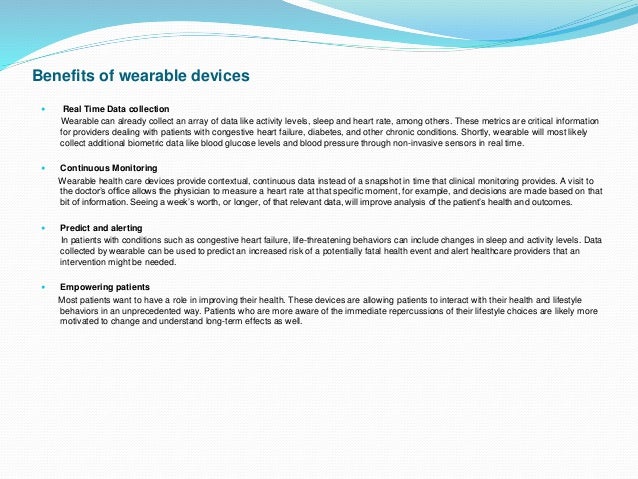 Benefits of wearable devices

• Real Time Data collection
Wearable can already collect an array of data like activity levels, sleep and heart rate, among others. These metrics are critical information for providers dealing with patients with congestive heart failure, diabetes, and other chronic conditions. Shortly, wearable will most likely collect additional biometric data like blood glucose levels and blood pressure through non-invasive sensors in real time.

• Continuous Monitoring
Wearable health care devices provide contextual, continuous data instead of a snapshot in time that clinical monitoring provides. A visit to the doctor's office allows the physician to measure a heart rate at that specific moment, for example, and decisions are made based on that bit of information. Seeing a week's worth, or longer, of that relevant data, will improve analysis of the patient's health and outcomes.

• Predict and alerting
In patients with conditions such as congestive heart failure, life-threatening behaviors can include changes in sleep and activity levels. Data collected by wearable can be used to predict an increased risk of a potentially fatal health event and alert healthcare providers that an intervention might be needed.

• Empowering patients
Most patients want to have a role in improving their health. These devices are allowing patients to interact with their health and lifestyle behaviors in an unprecedented way. Patients who are more aware of the immediate repercussions of their lifestyle choices are likely more motivated to change and understand long-term effects as well.